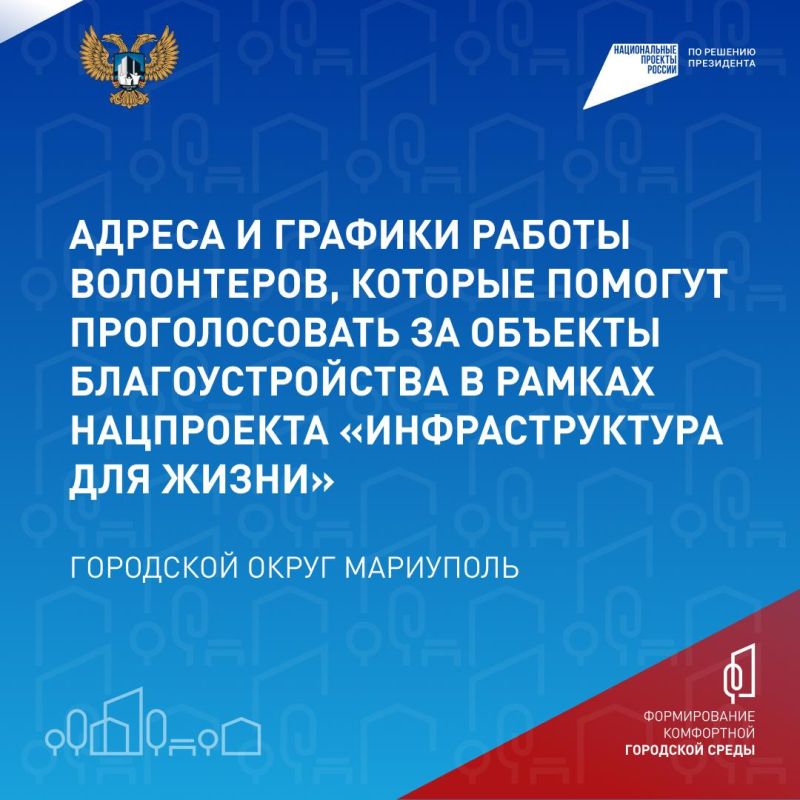 НАЦИОНАЛЬНЫЕ ПРОЕКТЫ РОССИИ
ПО РЕШЕНИЮ ПРЕЗИДЕНТА

АДРЕСА И ГРАФИКИ РАБОТЫ ВОЛОНТЕРОВ, КОТОРЫЕ ПОМОГУТ ПРОГОЛОСОВАТЬ ЗА ОБЪЕКТЫ БЛАГОУСТРОЙСТВА В РАМКАХ НАЦПРОЕКТА «ИНФРАСТРУКТУРА ДЛЯ ЖИЗНИ»

ГОРОДСКОЙ ОКРУГ МАРИУПОЛЬ

ФОРМИРОВАНИЕ
КОМФОРТНОЙ
ГОРОДСКОЙ СРЕДЫ